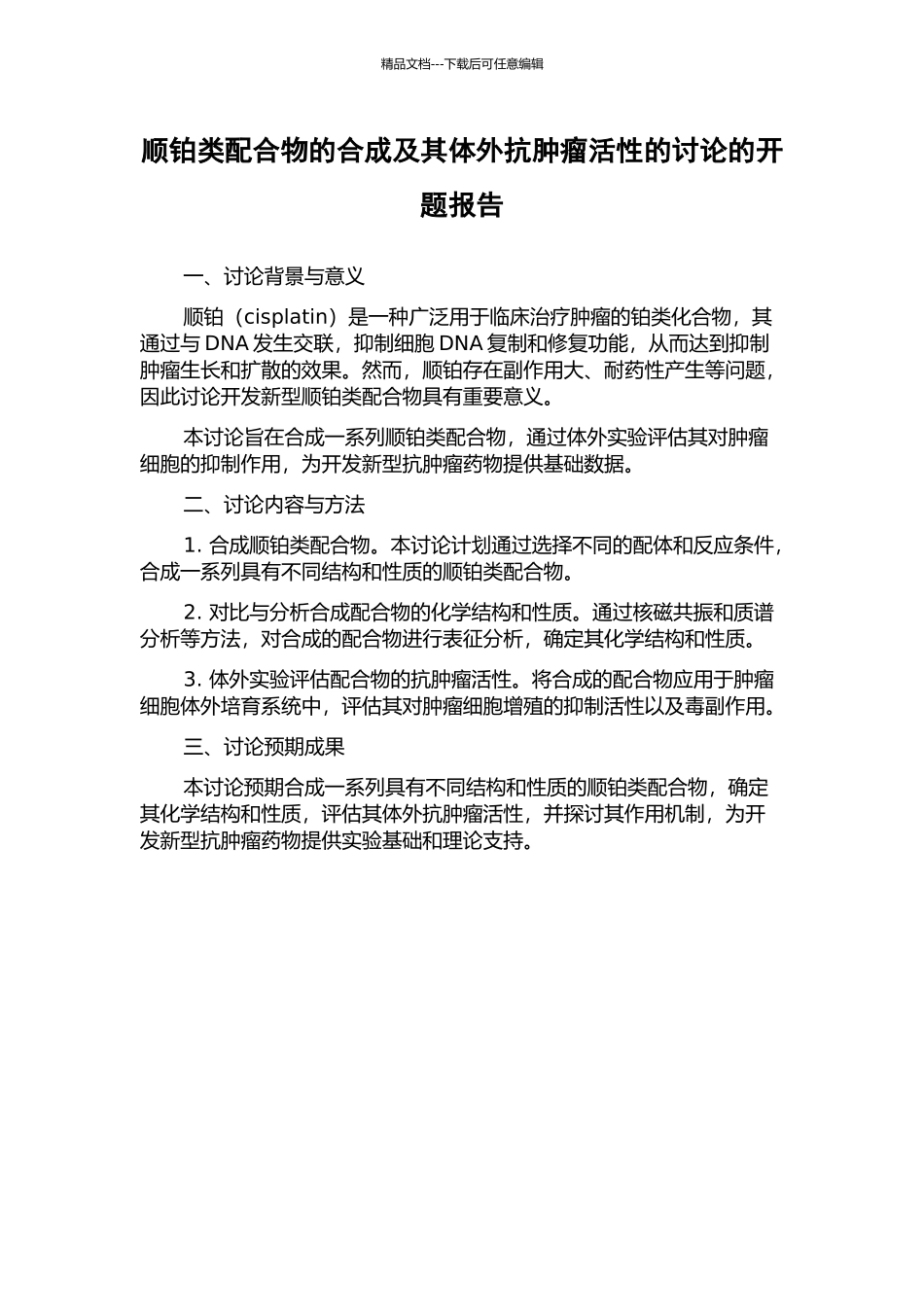 精品文档---下载后可任意编辑

顺铂类配合物的合成及其体外抗肿瘤活性的讨论的开题报告

一、讨论背景与意义

顺铂（cisplatin）是一种广泛用于临床治疗肿瘤的铂类化合物，其通过与 DNA 发生交联，抑制细胞 DNA 复制和修复功能，从而达到抑制肿瘤生长和扩散的效果。然而，顺铂存在副作用大、耐药性产生等问题，因此讨论开发新型顺铂类配合物具有重要意义。

本讨论旨在合成一系列顺铂类配合物，通过体外实验评估其对肿瘤细胞的抑制作用，为开发新型抗肿瘤药物提供基础数据。

二、讨论内容与方法

1. 合成顺铂类配合物。本讨论计划通过选择不同的配体和反应条件，合成一系列具有不同结构和性质的顺铂类配合物。

2. 对比与分析合成配合物的化学结构和性质。通过核磁共振和质谱分析等方法，对合成的配合物进行表征分析，确定其化学结构和性质。

3. 体外实验评估配合物的抗肿瘤活性。将合成的配合物应用于肿瘤细胞体外培育系统中，评估其对肿瘤细胞增殖的抑制活性以及毒副作用。

三、讨论预期成果

本讨论预期合成一系列具有不同结构和性质的顺铂类配合物，确定其化学结构和性质，评估其体外抗肿瘤活性，并探讨其作用机制，为开发新型抗肿瘤药物提供实验基础和理论支持。